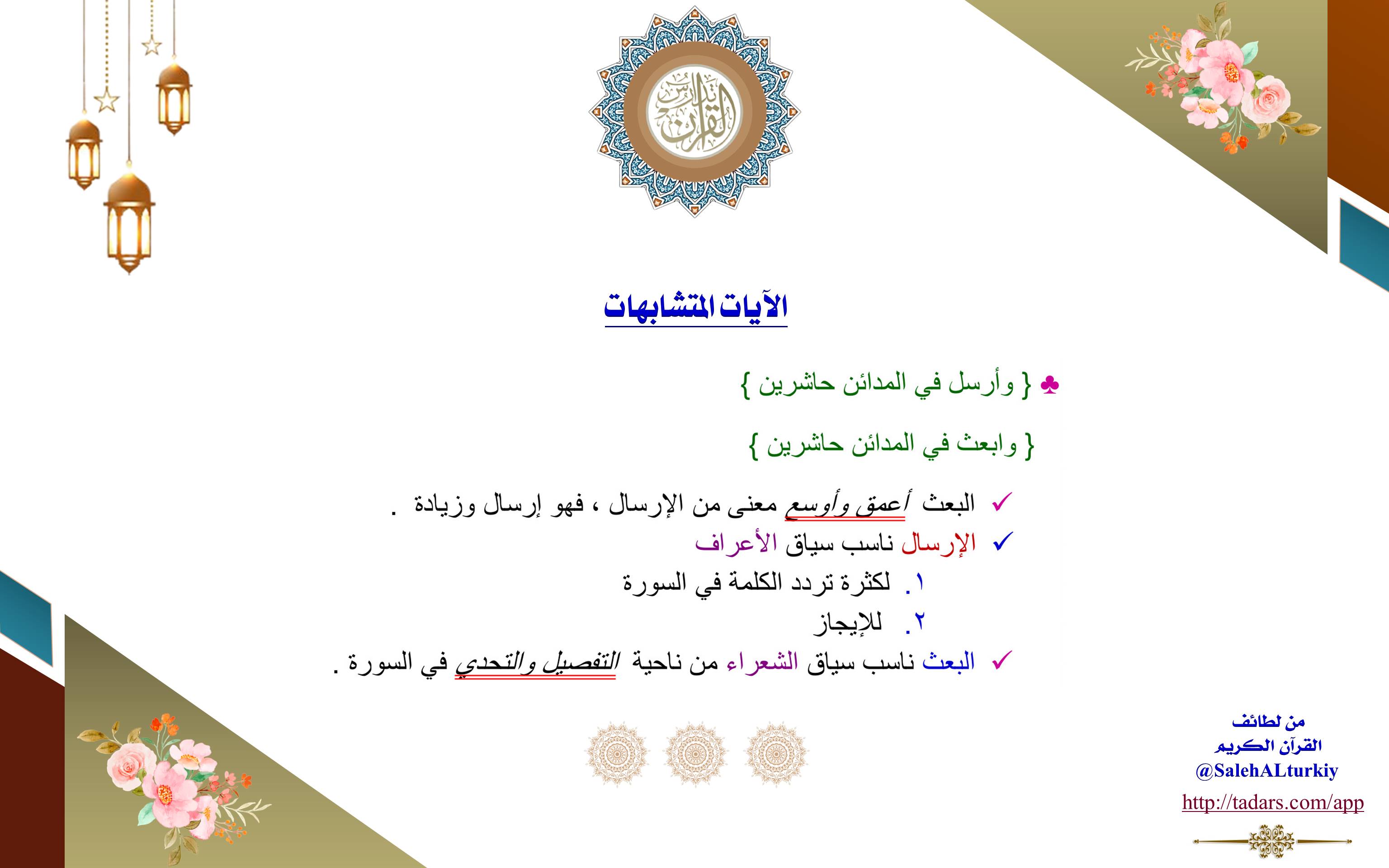 تدبر القرآن

الآيات المتشابهات

♣ { وأرسل في المدائن حاشرين }

{ وابعث في المدائن حاشرين }

✓ البعث أعمق وأوسع معنى من الإرسال ، فهو إرسال وزيادة .

✓ الإرسال ناسب سياق الأعراف

١. لكثرة تردد الكلمة في السورة

٢. للإيجاز

✓ البعث ناسب سياق الشعراء من ناحية التفصيل والتحدي في السورة .

من لطائف
القرآن الكريم
@SalehALturkiy
http://tadars.com/app